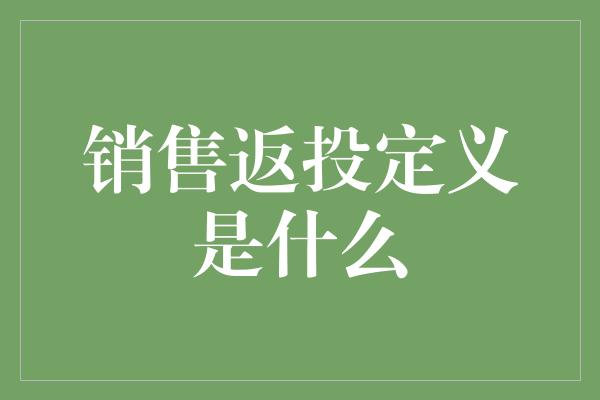 销售返投定义是什么